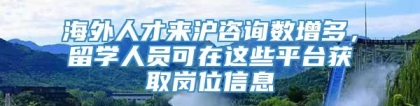 海外人才来沪咨询数增多，留学人员可在这些平台获取岗位信息